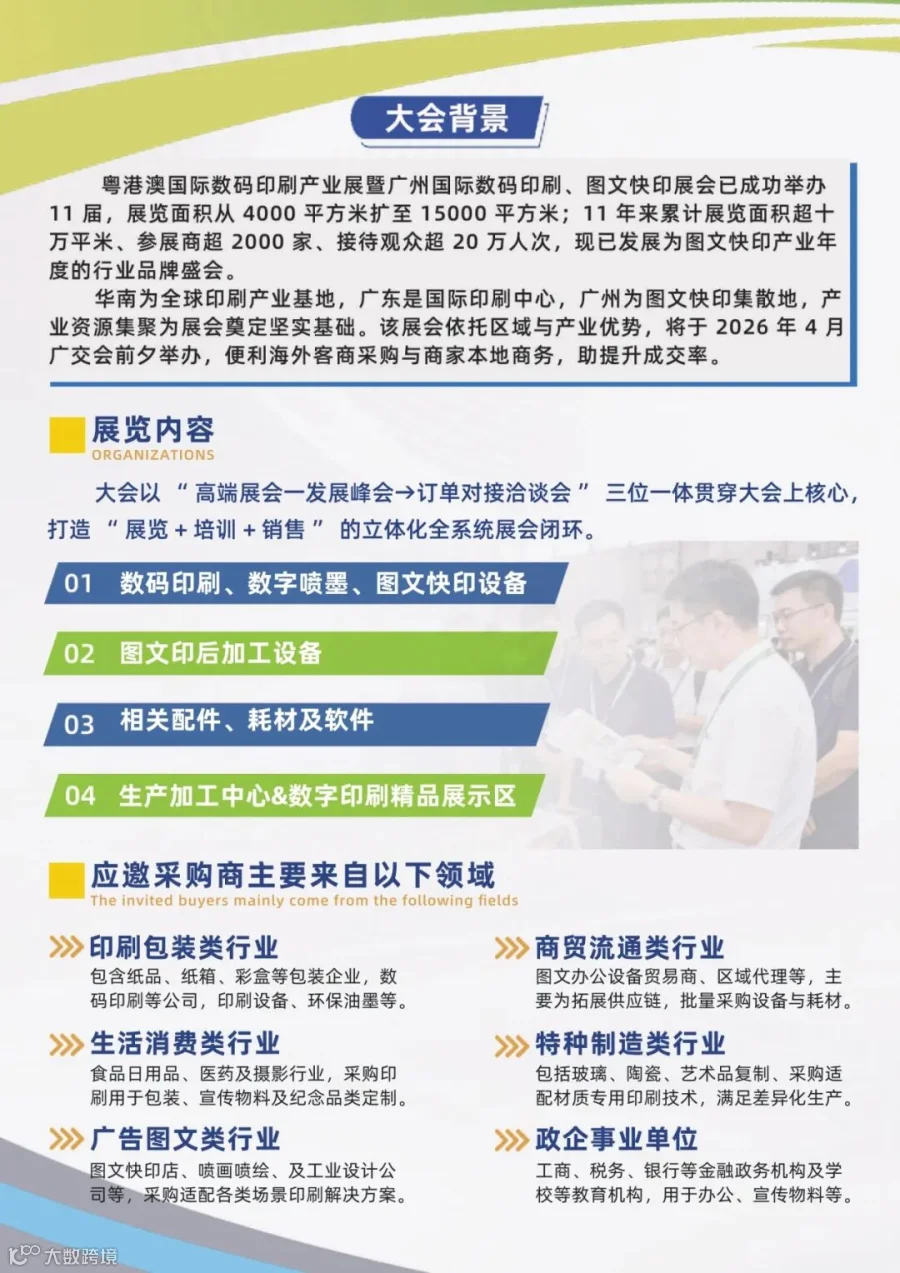 大会背景

粤港澳国际数码印刷产业展暨广州国际数码印刷、图文快印展会已成功举办11届，展览面积从4000平方米扩至15000平方米；11年来累计展览面积超十万平米、参展商超2000家、接待观众超20万人次，现已发展为图文快印产业年度的行业品牌盛会。

华南为全球印刷产业基地，广东是国际印刷中心，广州为图文快印集散地，产业资源集聚为展会奠定坚实基础。该展会依托区域与产业优势，将于2026年4月广交会前夕举办，便利海外客商采购与商家本地商务，助提升成交率。

展览内容
ORGANIZATIONS

大会以“高端展会一发展峰会→订单对接洽谈会”三位一体贯穿大会上核心，打造“展览+培训+销售”的立体化全系统展会闭环。

01 数码印刷、数字喷墨、图文快印设备

02 图文印后加工设备

03 相关配件、耗材及软件

04 生产加工中心&数字印刷精品展示区

应邀采购商主要来自以下领域
The invited buyers mainly come from the following fields

印刷包装类行业
包含纸品、纸箱、彩盒等包装企业，数码印刷等公司，印刷设备、环保油墨等。

生活消费类行业
食品日用品、医药及摄影行业，采购印刷用于包装、宣传物料及纪念品类定制。

广告图文类行业
图文快印店、喷画喷绘、及工业设计公司等，采购适配各类场景印刷解决方案。

商贸流通类行业
图文办公设备贸易商、区域代理等，主要为拓展供应链，批量采购设备与耗材。

特种制造类行业
包括玻璃、陶瓷、艺术品复制、采购适配材质专用印刷技术，满足差异化生产。

政企事业单位
工商、税务、银行等金融政务机构及学校等教育机构，用于办公、宣传物料等。

大数跨境